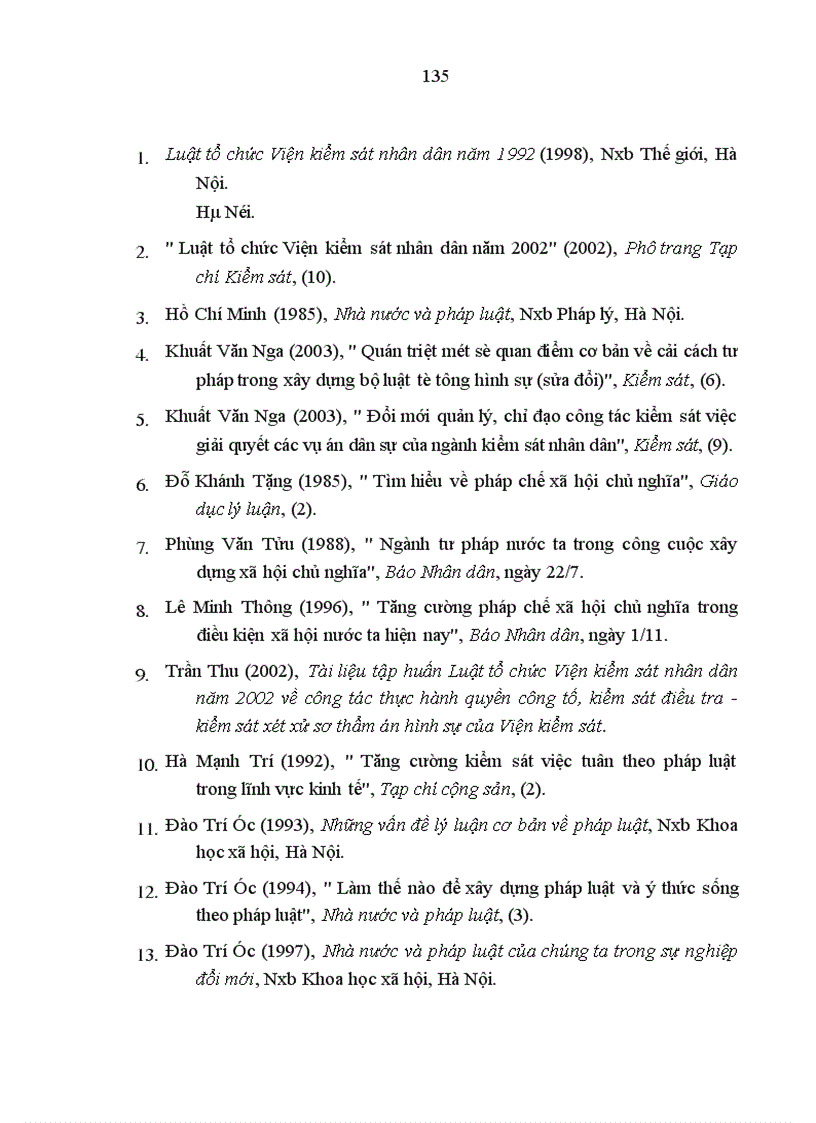 135

1. Luật tổ chức Viện kiểm sát nhân dân năm 1992 (1998), Nxb Thế giới, Hà Nội.
Hµ Néi.

2. " Luật tổ chức Viện kiểm sát nhân dân năm 2002" (2002), Phô trang Tạp chí Kiểm sát, (10).

3. Hồ Chí Minh (1985), Nhà nước và pháp luật, Nxb Pháp lý, Hà Nội.

4. Khuất Văn Nga (2003), " Quán triệt mét sè quan điểm cơ bản về cải cách tư pháp trong xây dựng bộ luật tè tông hình sự (sửa đổi)", Kiểm sát, (6).

5. Khuất Văn Nga (2003), " Đổi mới quản lý, chỉ đạo công tác kiểm sát việc giải quyết các vụ án dân sự của ngành kiểm sát nhân dân", Kiểm sát, (9).

6. Đỗ Khánh Tặng (1985), " Tìm hiểu về pháp chế xã hội chủ nghĩa", Giáo dục lý luận, (2).

7. Phùng Văn Tửu (1988), " Ngành tư pháp nước ta trong công cuộc xây dựng xã hội chủ nghĩa", Báo Nhân dân, ngày 22/7.

8. Lê Minh Thông (1996), " Tăng cường pháp chế xã hội chủ nghĩa trong điều kiện xã hội nước ta hiện nay", Báo Nhân dân, ngày 1/11.

9. Trần Thu (2002), Tài liệu tập huấn Luật tổ chức Viện kiểm sát nhân dân năm 2002 về công tác thực hành quyền công tố, kiểm sát điều tra - kiểm sát xét xử sơ thẩm án hình sự của Viện kiểm sát.

10. Hà Mạnh Trí (1992), " Tăng cường kiểm sát việc tuân theo pháp luật trong lĩnh vực kinh tế", Tạp chí cộng sản, (2).

11. Đào Trí Óc (1993), Những vấn đề lý luận cơ bản về pháp luật, Nxb Khoa học xã hội, Hà Nội.

12. Đào Trí Óc (1994), " Làm thế nào để xây dựng pháp luật và ý thức sống theo pháp luật", Nhà nước và pháp luật, (3).

13. Đào Trí Óc (1997), Nhà nước và pháp luật của chúng ta trong sự nghiệp đổi mới, Nxb Khoa học xã hội, Hà Nội.